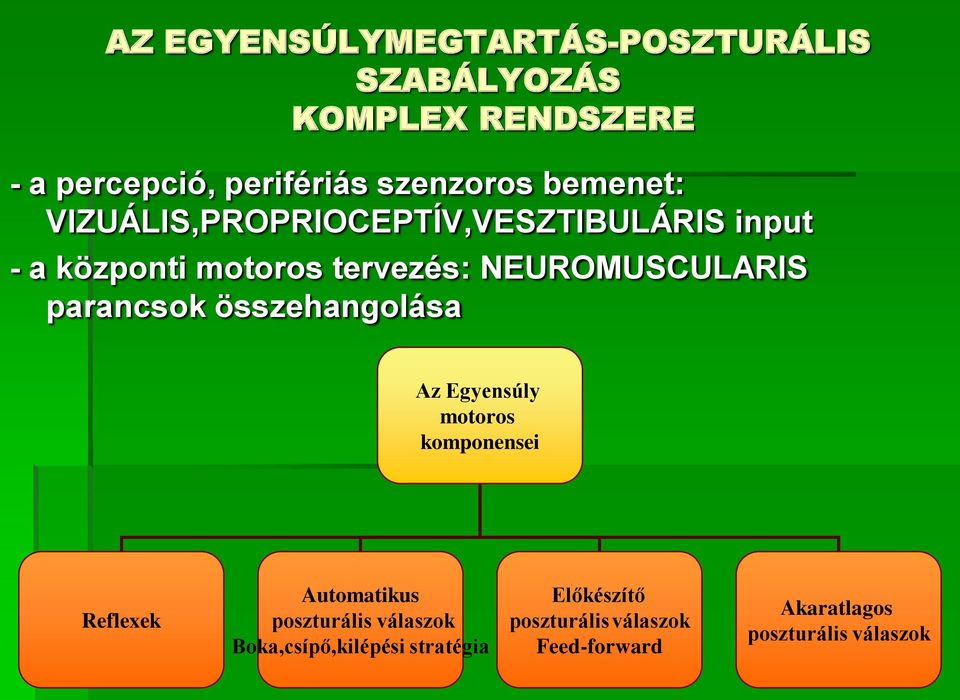 AZ EGYENSÚLYMEGTARTÁS-POSZTURÁLIS SZABÁLYOZÁS KOMPLEX RENDSZERE

- a percepció, perifériás szenzoros bemenet: VIZUÁLIS,PROPRIOCEPTÍV,VESZTIBULÁRIS input

- a központi motoros tervezés: NEUROMUSCULARIS parancsok összehangolása

Az Egyensúly motoros komponensei

Reflexek

Automatikus poszturális válaszok Boka,csípő,kilépési stratégia

Előkészítő poszturális válaszok Feed-forward

Akaratlagos poszturális válaszok